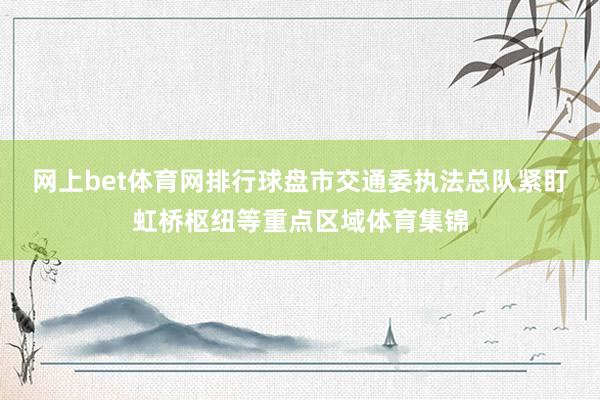 网上bet体育网排行球盘市交通委执法总队紧盯虹桥枢纽等重点区域体育集锦